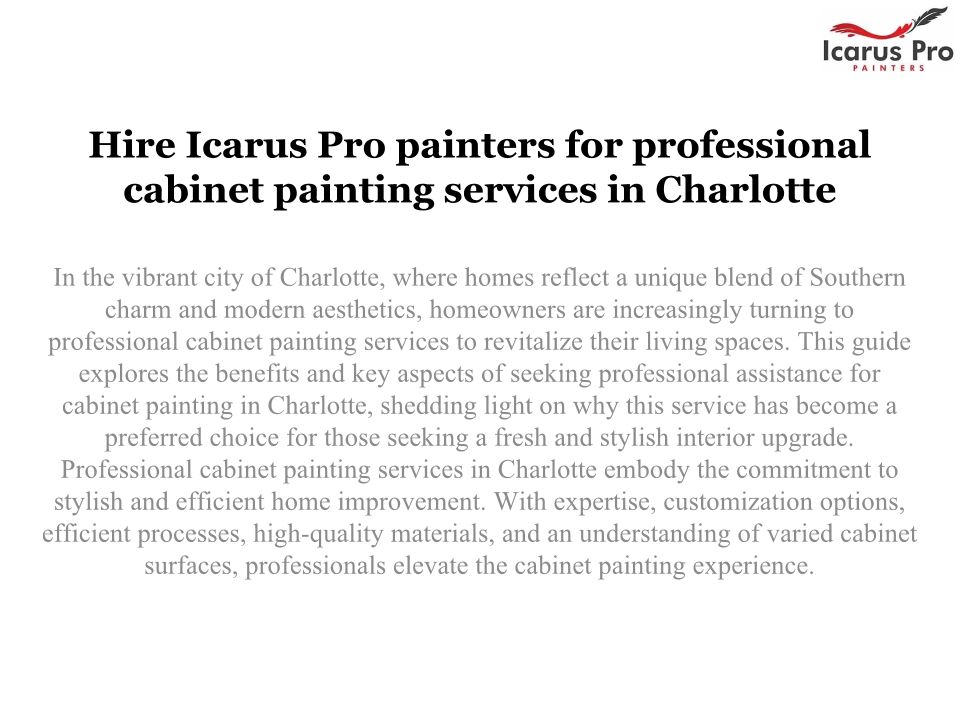 Icarus Pro
PAINTERS

Hire Icarus Pro painters for professional cabinet painting services in Charlotte

In the vibrant city of Charlotte, where homes reflect a unique blend of Southern charm and modern aesthetics, homeowners are increasingly turning to professional cabinet painting services to revitalize their living spaces. This guide explores the benefits and key aspects of seeking professional assistance for cabinet painting in Charlotte, shedding light on why this service has become a preferred choice for those seeking a fresh and stylish interior upgrade. Professional cabinet painting services in Charlotte embody the commitment to stylish and efficient home improvement. With expertise, customization options, efficient processes, high-quality materials, and an understanding of varied cabinet surfaces, professionals elevate the cabinet painting experience.